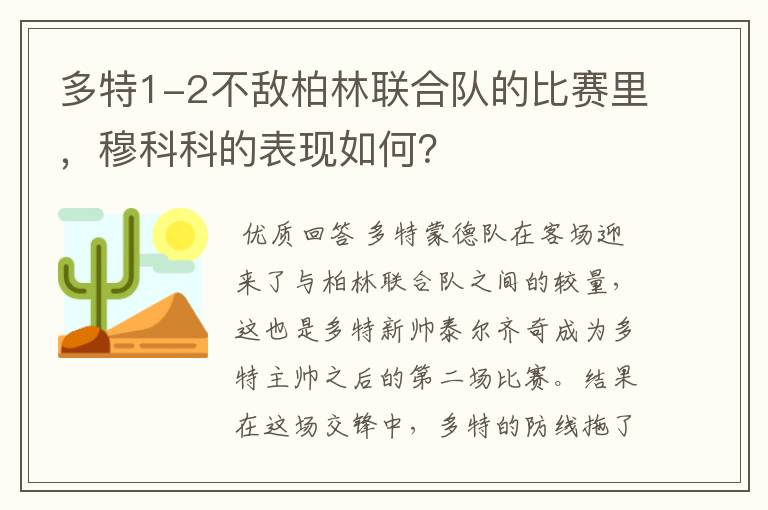 多特1-2不敌柏林联合队的比赛里，穆科科的表现如何？

优质回答 多特蒙德队在客场迎来了与柏林联合队之间的较量，这也是多特新帅泰尔齐奇成为多特主帅之后的第二场比赛。结果在这场交锋中，多特的防线拖了